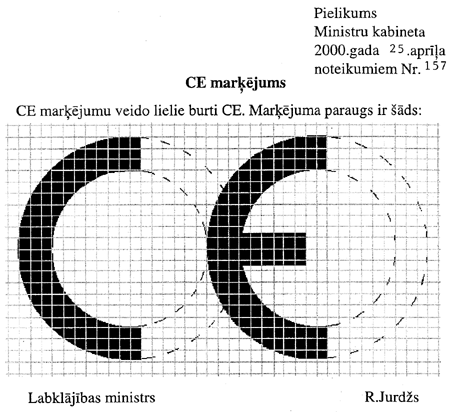 Pielikums
Ministru kabineta
2000.gada 25.aprīļa
noteikumiem Nr. 157

CE marķējums

CE marķējumu veido lielie burti CE. Marķējuma paraugs ir šāds:

Labklājības ministrs R.Jurdžs